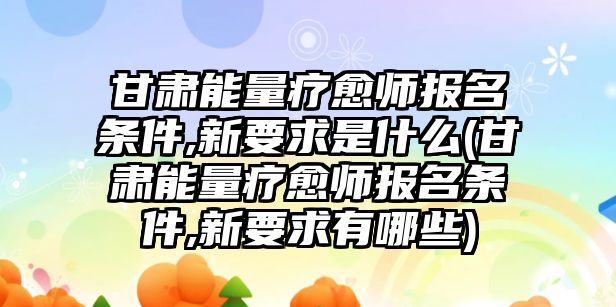 甘肃能量疗愈师报名条件,新要求是什么(甘肃能量疗愈师报名条件,新要求有哪些)